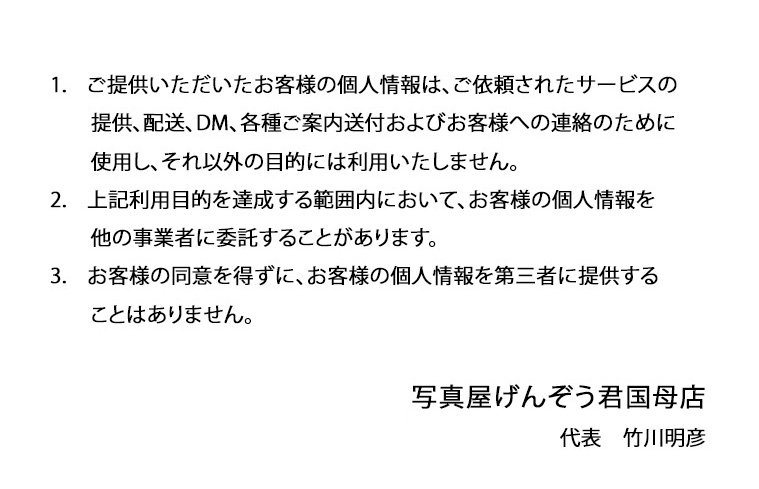 1. ご提供いただいたお客様の個人情報は、ご依頼されたサービスの提供、配送、DM、各種ご案内送付およびお客様への連絡のために使用し、それ以外の目的には利用いたしません。

2. 上記利用目的を達成する範囲内において、お客様の個人情報を他の事業者に委託することがあります。

3. お客様の同意を得ずに、お客様の個人情報を第三者に提供することはありません。

写真屋げんぞう君国母店

代表　竹川明彦